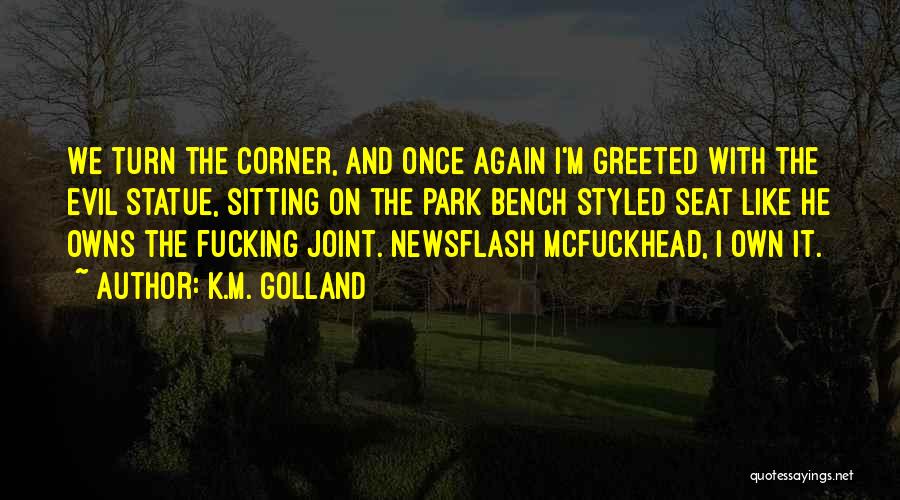 WE TURN THE CORNER, AND ONCE AGAIN I'M GREETED WITH THE EVIL STATUE, SITTING ON THE PARK BENCH STYLED SEAT LIKE HE OWNS THE FUCKING JOINT. NEWSFLASH MCFUCKHEAD, I OWN IT.

~ AUTHOR: K.M. GOLLAND

quotessayings.net